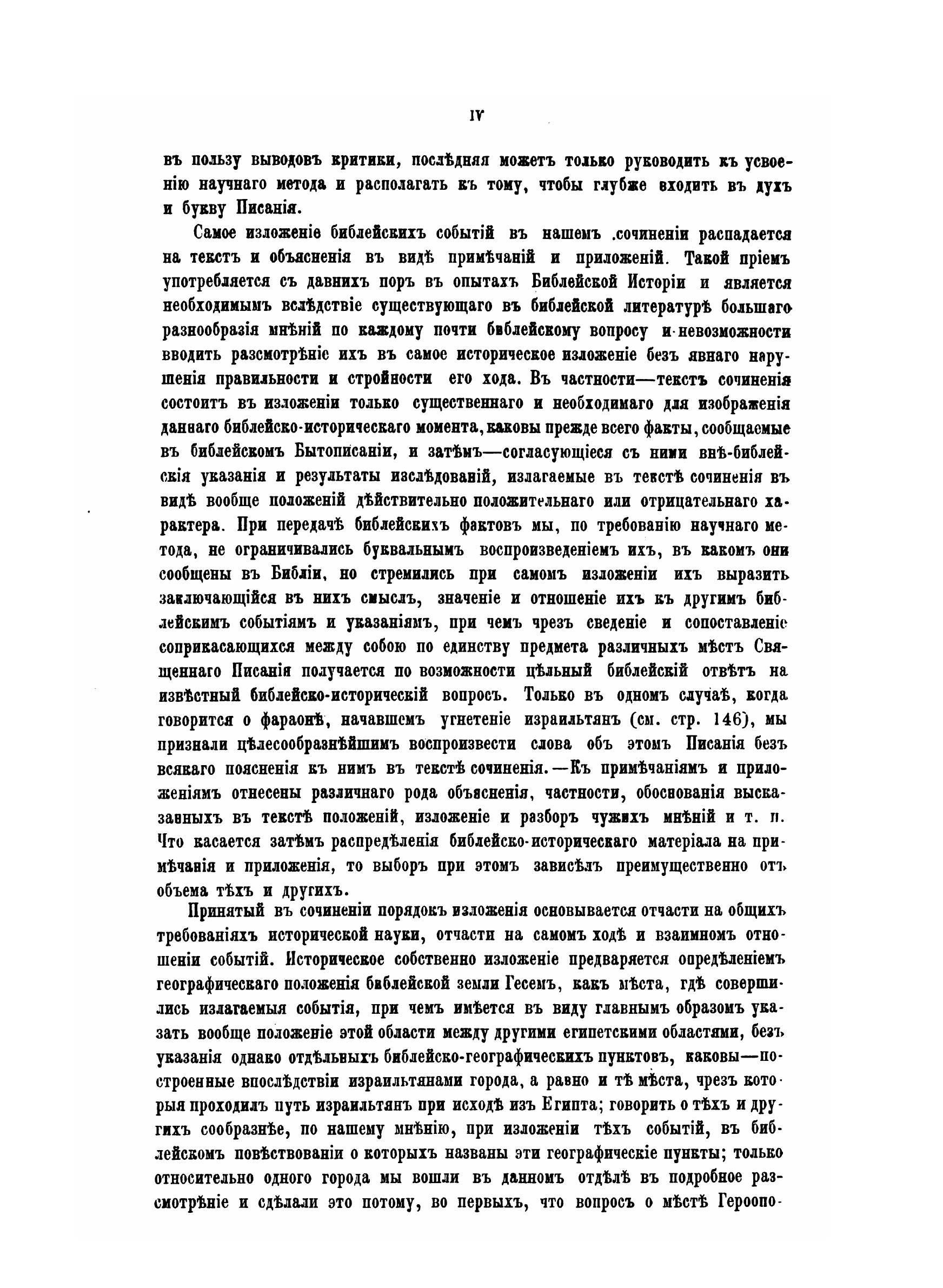 IV

въ пользу выводовъ критики, послѣдняя можетъ только руководить къ усвоенію научнаго метода и располагать къ тому, чтобы глубже входить въ духъ и букву Писанія.

Самое изложеніе библейскихъ событій въ нашемъ .сочиненіи распадается на текстъ и объясненія въ видѣ примѣчаній и приложеній. Такой пріемъ употребляется съ давнихъ поръ въ опытахъ Библейской Исторіи и является необходимымъ вслѣдствіе существующаго въ библейской литературѣ большаго разнообразія мнѣній по каждому почти библейскому вопросу и невозможности вводить разсмотрѣніе ихъ въ самое историческое изложеніе безъ явнаго нарушенія правильности и стройности его хода. Въ частности—текстъ сочиненія состоитъ въ изложеніи только существеннаго и необходимаго для изображенія даннаго библейско-историческаго момента, каковы прежде всего факты, сообщаемые въ библейскомъ Бытописаніи, и затѣмъ—согласующіеся съ ними внѣ-библейскія указанія и результаты изслѣдованій, излагаемые въ текстѣ сочиненія въ видѣ вообще положеній дѣйствительно положительнаго или отрицательнаго характера. При передачѣ библейскихъ фактовъ мы, по требованію научнаго метода, не ограничивались буквальнымъ воспроизведеніемъ ихъ, въ какомъ они сообщены въ Библіи, но стремились при самомъ изложеніи ихъ выразить заключающійся въ нихъ смыслъ, значеніе и отношеніе ихъ къ другимъ библейскимъ событіямъ и указаніямъ, при чемъ чрезъ сведеніе и сопоставленіе соприкасающихся между собою по единству предмета различныхъ мѣстъ Священнаго Писанія получается по возможности цѣльный библейскій отвѣтъ на извѣстный библейско-историческій вопросъ. Только въ одномъ случаѣ, когда говорится о фараонѣ, начавшемъ угнетеніе израильтянъ (см. стр. 146), мы признали цѣлесообразнѣйшимъ воспроизвести слова объ этомъ Писанія безъ всякаго поясненія къ нимъ въ текстѣ сочиненія.—Къ примѣчаніямъ и приложеніямъ отнесены различнаго рода объясненія, частности, обоснованія высказанныхъ въ текстѣ положеній, изложеніе и разборъ чужихъ мнѣній и т. п. Что касается затѣмъ распредѣленія библейско-историческаго матеріала на примѣчанія и приложенія, то выборъ при этомъ зависѣлъ преимущественно отъ объема тѣхъ и другихъ.

Принятый въ сочиненіи порядокъ изложенія основывается отчасти на общихъ требованіяхъ исторической науки, отчасти на самомъ ходѣ и взаимномъ отношеніи событій. Историческое собственно изложеніе предваряется опредѣленіемъ географическаго положенія библейской земли Гесемъ, какъ мѣста, гдѣ совершились излагаемыя событія, при чемъ имѣется въ виду главнымъ образомъ указать вообще положеніе этой области между другими египетскими областями, безъ указанія однако отдѣльныхъ библейско-географическихъ пунктовъ, каковы—построенные впослѣдствіи израильтянами города, а равно и тѣ мѣста, чрезъ которыя проходилъ путь израильтянъ при исходѣ изъ Египта; говорить о тѣхъ и другихъ сообразнѣе, по нашему мнѣнію, при изложеніи тѣхъ событій, въ библейскомъ повѣствованіи о которыхъ названы эти географическіе пункты; только относительно одного города мы вошли въ данномъ отдѣлѣ въ подробное разсмотрѣніе и сдѣлали это потому, во первыхъ, что вопросъ о мѣстѣ Героопо-